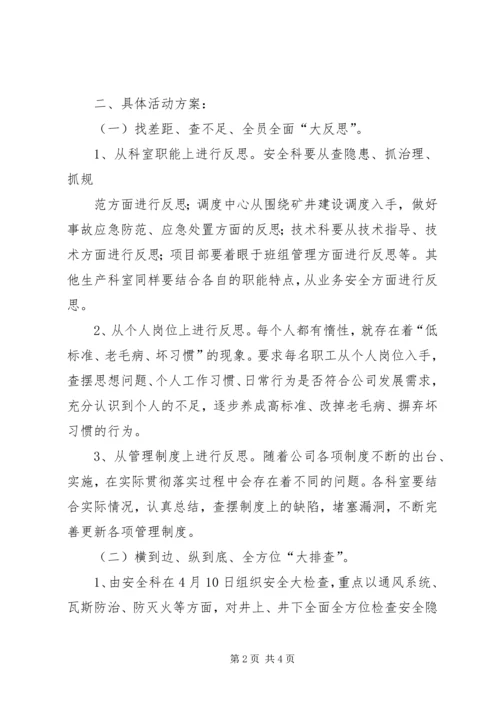 二、具体活动方案：

（一）找差距、查不足、全员全面“大反思”。

1、从科室职能上进行反思。安全科要从查隐患、抓治理、抓规

范方面进行反思；调度中心从围绕矿井建设调度入手，做好事故应急防范、应急处置方面的反思；技术科要从技术指导、技术方面进行反思；项目部要着眼于班组管理方面进行反思等。其他生产科室同样要结合各自的职能特点，从业务安全方面进行反思。

2、从个人岗位上进行反思。每个人都有惰性，就存在着“低标准、老毛病、坏习惯”的现象。要求每名职工从个人岗位入手，查摆思想问题、个人工作习惯、日常行为是否符合公司发展需求，充分认识到个人的不足，逐步养成高标准、改掉老毛病、摒弃坏习惯的行为。

3、从管理制度上进行反思。随着公司各项制度不断的出台、实施，在实际贯彻落实过程中会存在着不同的问题。各科室要结合实际情况，认真总结，查摆制度上的缺陷，堵塞漏洞，不断完善更新各项管理制度。

（二）横到边、纵到底、全方位“大排查”。

1、由安全科在4月10日组织安全大检查，重点以通风系统、瓦斯防治、防灭火等方面，对井上、井下全面全方位检查安全隐

第2页 共4页